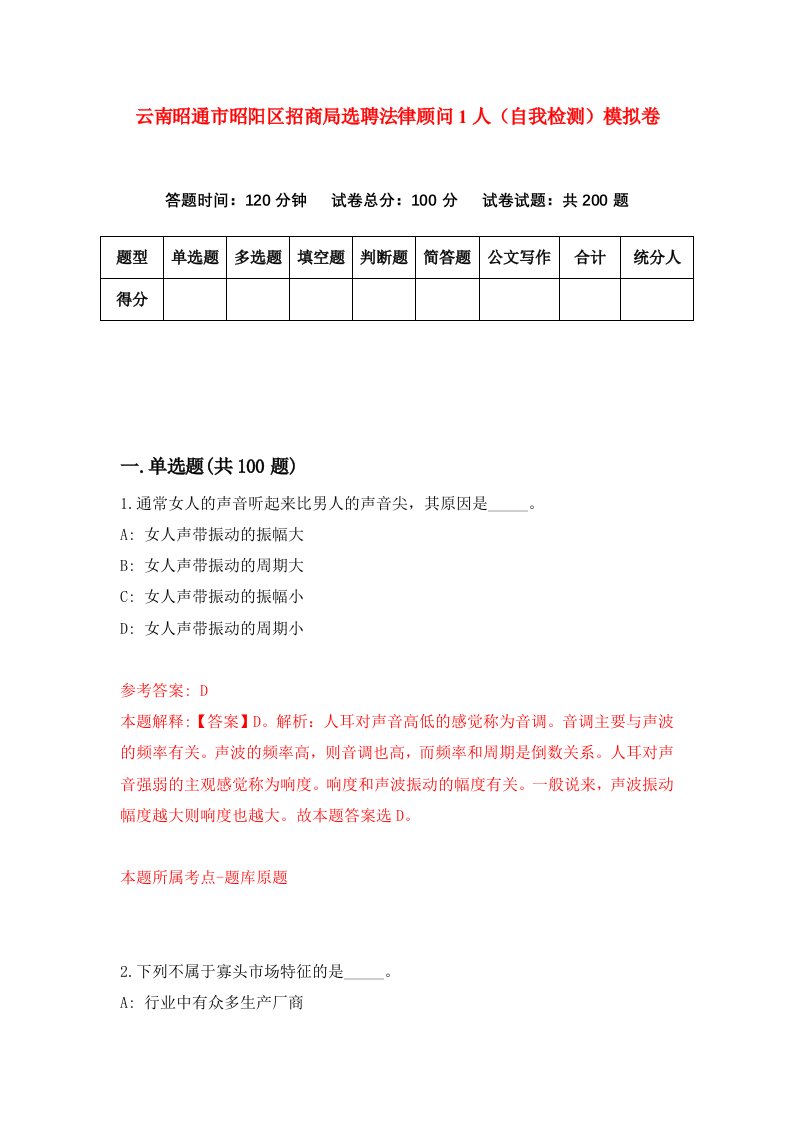 云南昭通市昭阳区招商局选聘法律顾问1人（自我检测）模拟卷

答题时间：120分钟　试卷总分：100分　试卷试题：共200题

| 题型 | 单选题 | 多选题 | 填空题 | 判断题 | 简答题 | 公文写作 | 合计 | 统分人 |
|---|---|---|---|---|---|---|---|---|
| 得分 | | | | | | | | |

一.单选题(共100题)

1.通常女人的声音听起来比男人的声音尖，其原因是_____。
A: 女人声带振动的振幅大
B: 女人声带振动的周期大
C: 女人声带振动的振幅小
D: 女人声带振动的周期小

参考答案: D
本题解释:【答案】D。解析：人耳对声音高低的感觉称为音调。音调主要与声波的频率有关。声波的频率高，则音调也高，而频率和周期是倒数关系。人耳对声音强弱的主观感觉称为响度。响度和声波振动的幅度有关。一般说来，声波振动幅度越大则响度也越大。故本题答案选D。

本题所属考点-题库原题

2.下列不属于寡头市场特征的是_____。
A: 行业中有众多生产厂商